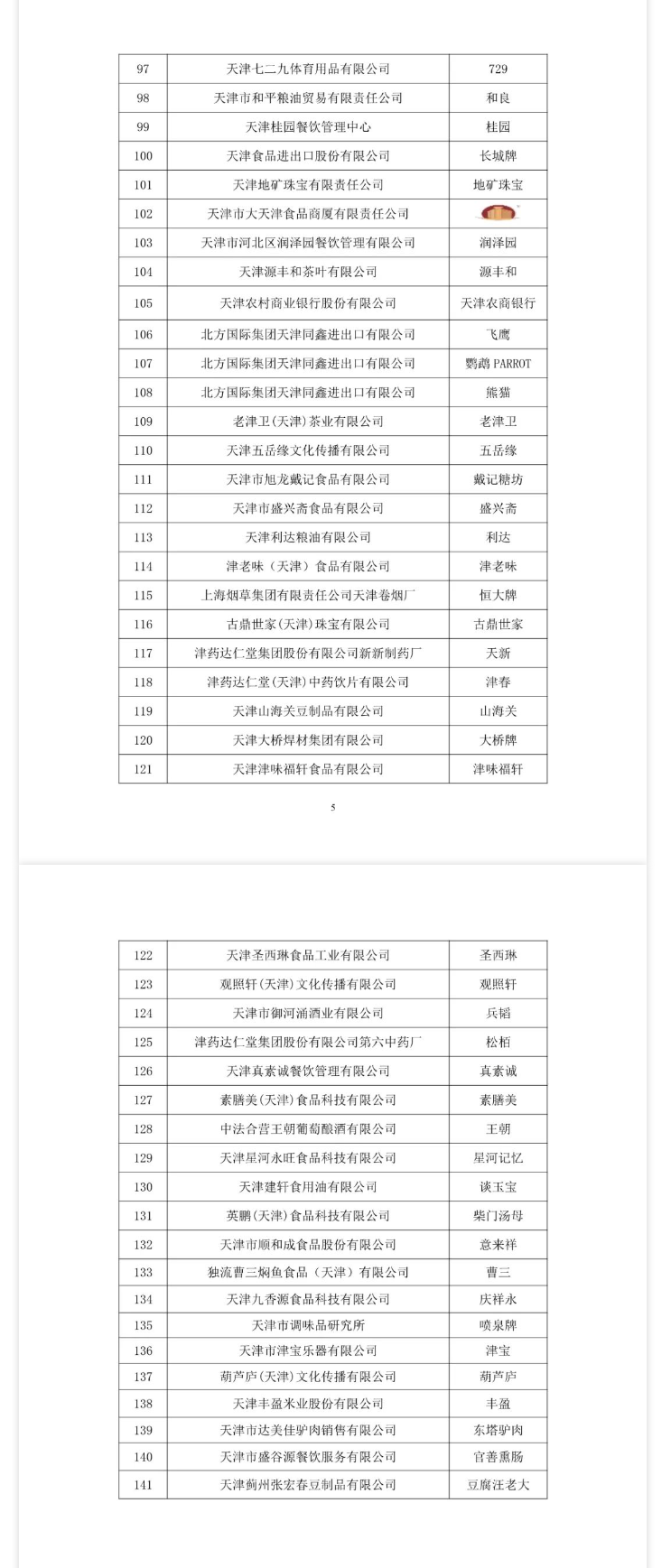 | 97 | 天津七二九体育用品有限公司 | 729 |
|---|---|---|
| 98 | 天津市和平粮油贸易有限责任公司 | 和良 |
| 99 | 天津桂园餐饮管理中心 | 桂园 |
| 100 | 天津食品进出口股份有限公司 | 长城牌 |
| 101 | 天津地矿珠宝有限责任公司 | 地矿珠宝 |
| 102 | 天津市大天津食品商厦有限责任公司 | |
| 103 | 天津市河北区润泽园餐饮管理有限公司 | 润泽园 |
| 104 | 天津源丰和茶叶有限公司 | 源丰和 |
| 105 | 天津农村商业银行股份有限公司 | 天津农商银行 |
| 106 | 北方国际集团天津同鑫进出口有限公司 | 飞鹰 |
| 107 | 北方国际集团天津同鑫进出口有限公司 | 鹦鹉 PARROT |
| 108 | 北方国际集团天津同鑫进出口有限公司 | 熊猫 |
| 109 | 老津卫(天津)茶业有限公司 | 老津卫 |
| 110 | 天津五岳缘文化传播有限公司 | 五岳缘 |
| 111 | 天津市旭龙戴记食品有限公司 | 戴记糖坊 |
| 112 | 天津市盛兴斋食品有限公司 | 盛兴斋 |
| 113 | 天津利达粮油有限公司 | 利达 |
| 114 | 津老味（天津）食品有限公司 | 津老味 |
| 115 | 上海烟草集团有限责任公司天津卷烟厂 | 恒大牌 |
| 116 | 古鼎世家(天津)珠宝有限公司 | 古鼎世家 |
| 117 | 津药达仁堂集团股份有限公司新新制药厂 | 天新 |
| 118 | 津药达仁堂(天津)中药饮片有限公司 | 津春 |
| 119 | 天津山海关豆制品有限公司 | 山海关 |
| 120 | 天津大桥焊材集团有限公司 | 大桥牌 |
| 121 | 天津津味福轩食品有限公司 | 津味福轩 |

5

| 122 | 天津圣西琳食品工业有限公司 | 圣西琳 |
|---|---|---|
| 123 | 观照轩(天津)文化传播有限公司 | 观照轩 |
| 124 | 天津市御河涌酒业有限公司 | 兵韬 |
| 125 | 津药达仁堂集团股份有限公司第六中药厂 | 松栢 |
| 126 | 天津真素诚餐饮管理有限公司 | 真素诚 |
| 127 | 素膳美(天津)食品科技有限公司 | 素膳美 |
| 128 | 中法合营王朝葡萄酿酒有限公司 | 王朝 |
| 129 | 天津星河永旺食品科技有限公司 | 星河记忆 |
| 130 | 天津建轩食用油有限公司 | 谈玉宝 |
| 131 | 英鹏(天津)食品科技有限公司 | 柴门汤母 |
| 132 | 天津市顺和成食品股份有限公司 | 意来祥 |
| 133 | 独流曹三焖鱼食品（天津）有限公司 | 曹三 |
| 134 | 天津九香源食品科技有限公司 | 庆祥永 |
| 135 | 天津市调味品研究所 | 喷泉牌 |
| 136 | 天津市津宝乐器有限公司 | 津宝 |
| 137 | 葫芦庐(天津)文化传播有限公司 | 葫芦庐 |
| 138 | 天津丰盈米业股份有限公司 | 丰盈 |
| 139 | 天津市达美佳驴肉销售有限公司 | 东塔驴肉 |
| 140 | 天津市盛谷源餐饮服务有限公司 | 官善熏肠 |
| 141 | 天津蓟州张宏春豆制品有限公司 | 豆腐汪老大 |